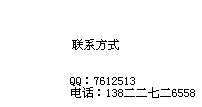 联系方式

QQ：7612513
电话：138二二七二6558